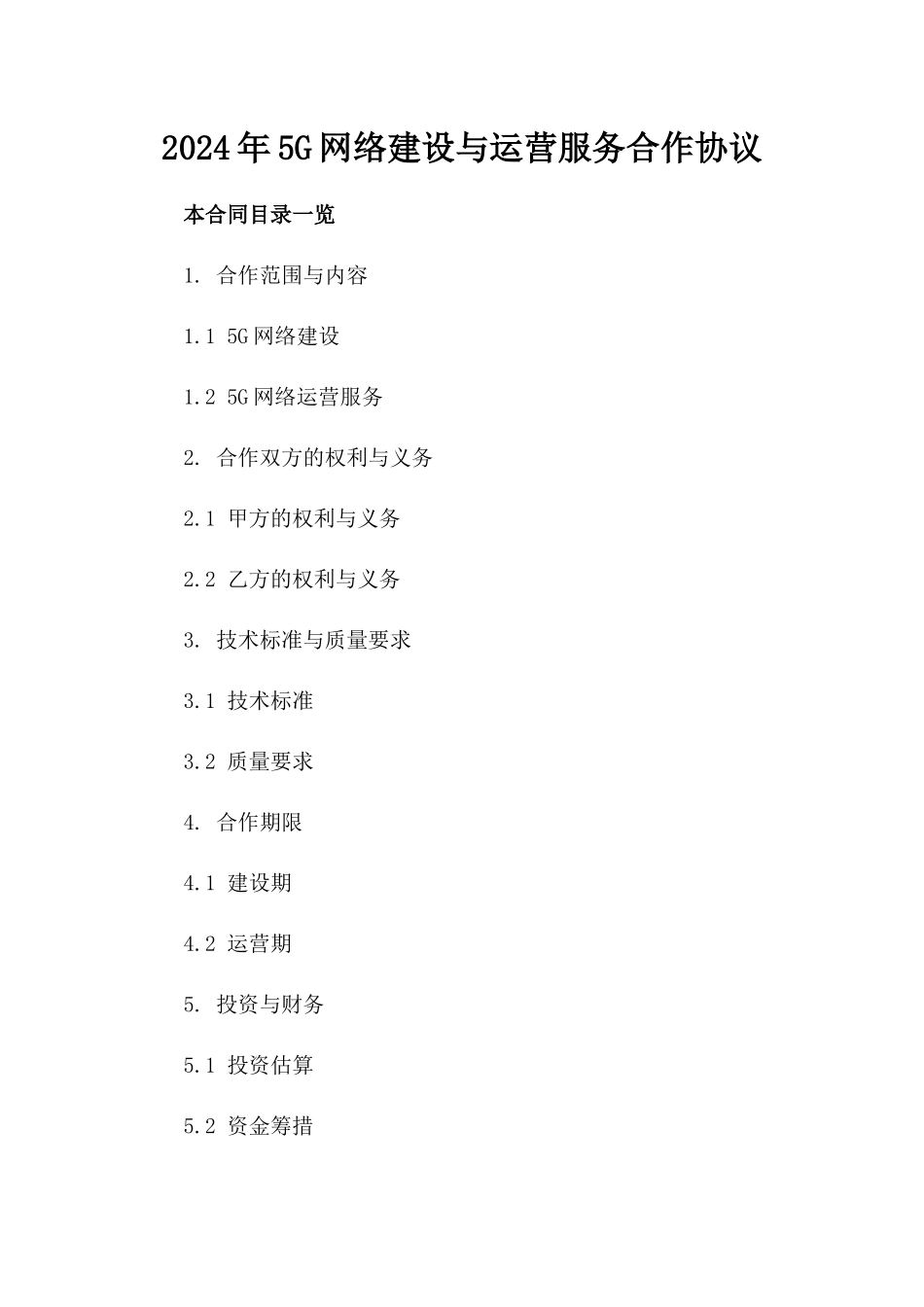 2024年5G网络建设与运营服务合作协议

本合同目录一览

1. 合作范围与内容

1.1 5G网络建设

1.2 5G网络运营服务

2. 合作双方的权利与义务

2.1 甲方的权利与义务

2.2 乙方的权利与义务

3. 技术标准与质量要求

3.1 技术标准

3.2 质量要求

4. 合作期限

4.1 建设期

4.2 运营期

5. 投资与财务

5.1 投资估算

5.2 资金筹措